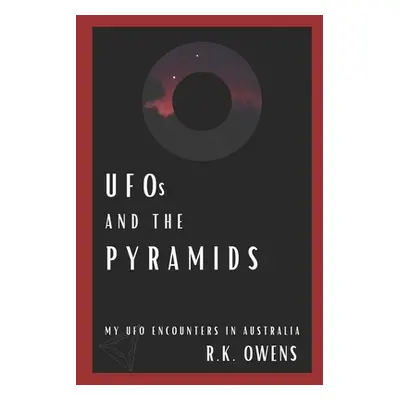 UFOs
AND THE
PYRAMIDS

MY UFO ENCOUNTERS IN AUSTRALIA
R.K. OWENS